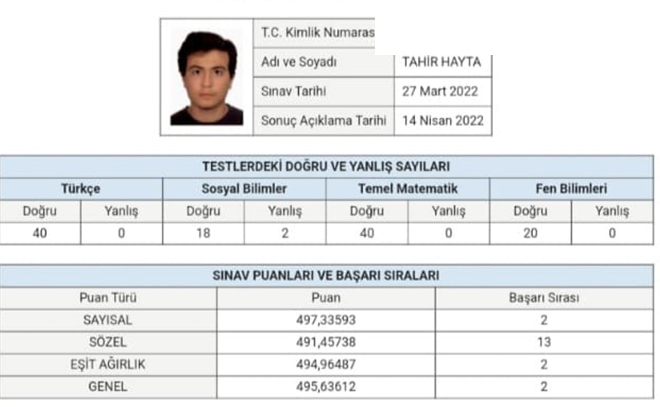 | T.C. Kimlik Numaras | |
|---|---|
| Adı ve Soyadı | TAHİR HAYTA |
| Sınav Tarihi | 27 Mart 2022 |
| Sonuç Açıklama Tarihi | 14 Nisan 2022 |

TESTLERDEKİ DOĞRU VE YANLIŞ SAYILARI

| Türkçe | | Sosyal Bilimler | | Temel Matematik | | Fen Bilimleri | |
|---|---|---|---|---|---|---|---|
| Doğru | Yanlış | Doğru | Yanlış | Doğru | Yanlış | Doğru | Yanlış |
| 40 | 0 | 18 | 2 | 40 | 0 | 20 | 0 |

SINAV PUANLARI VE BAŞARI SIRALARI

| Puan Türü | Puan | Başarı Sırası |
|---|---|---|
| SAYISAL | 497,33593 | 2 |
| SÖZEL | 491,45738 | 13 |
| EŞİT AĞIRLIK | 494,96487 | 2 |
| GENEL | 495,63612 | 2 |